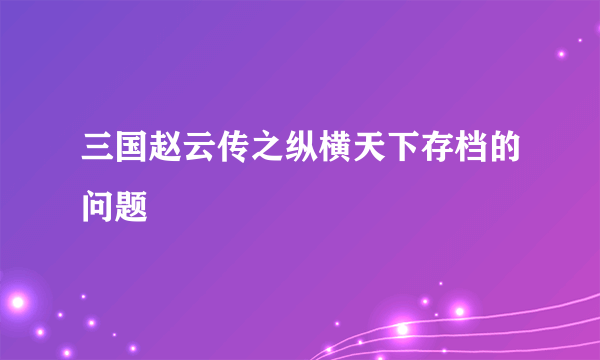 三国赵云传之纵横天下存档的问题